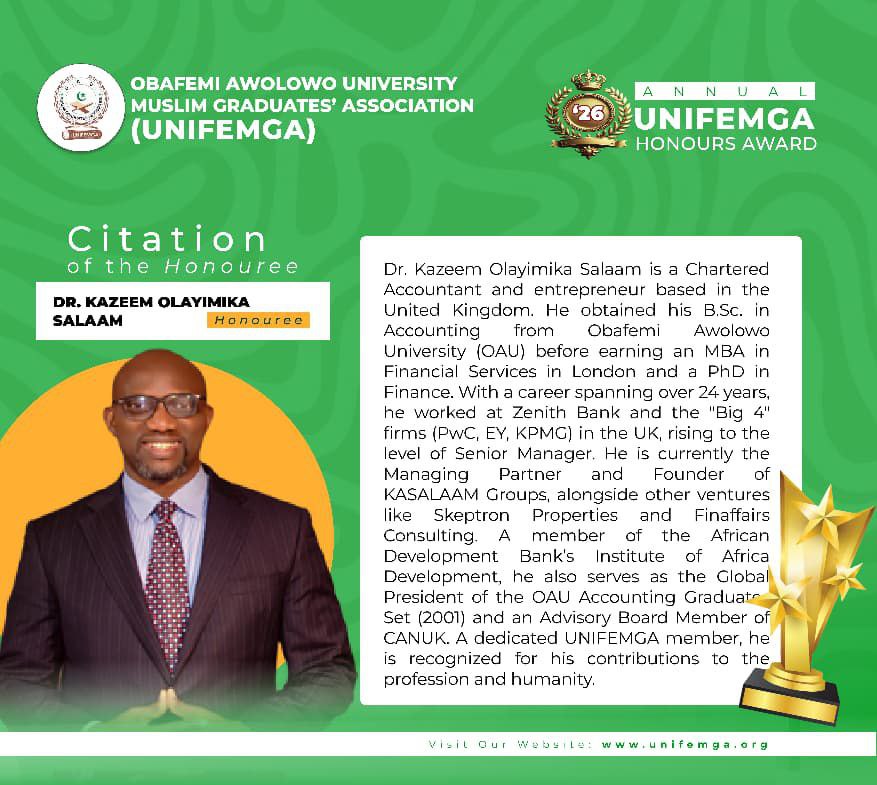 OBAFEMI AWOLOWO UNIVERSITY MUSLIM GRADUATES' ASSOCIATION (UNIFEMGA)

'26

ANNUAL UNIFEMGA HONOURS AWARD

Citation of the Honouree

DR. KAZEEM OLAYIMIKA SALAAM
Honouree

Dr. Kazeem Olayimika Salaam is a Chartered Accountant and entrepreneur based in the United Kingdom. He obtained his B.Sc. in Accounting from Obafemi Awolowo University (OAU) before earning an MBA in Financial Services in London and a PhD in Finance. With a career spanning over 24 years, he worked at Zenith Bank and the "Big 4" firms (PwC, EY, KPMG) in the UK, rising to the level of Senior Manager. He is currently the Managing Partner and Founder of KASALAAM Groups, alongside other ventures like Skeptron Properties and Finaffairs Consulting. A member of the African Development Bank's Institute of Africa Development, he also serves as the Global President of the OAU Accounting Graduate Set (2001) and an Advisory Board Member of CANUK. A dedicated UNIFEMGA member, he is recognized for his contributions to the profession and humanity.

Visit Our Website: www.unifemga.org